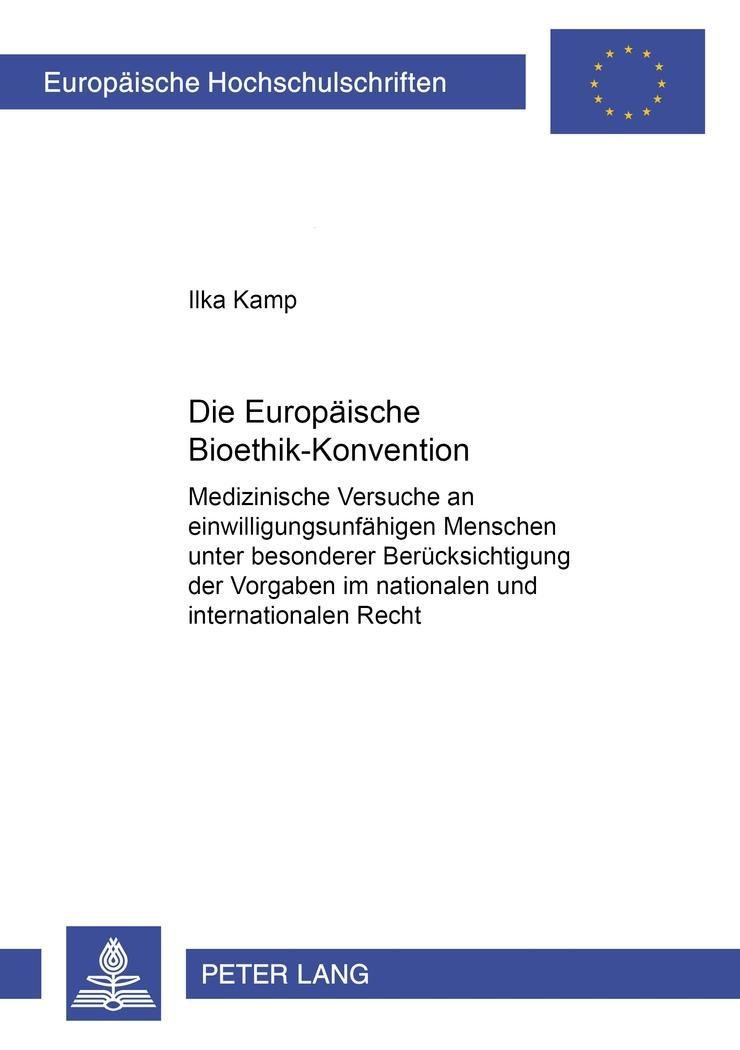 Europäische Hochschulschriften

Ilka Kamp

Die Europäische Bioethik-Konvention

Medizinische Versuche an einwilligungsunfähigen Menschen unter besonderer Berücksichtigung der Vorgaben im nationalen und internationalen Recht

PETER LANG